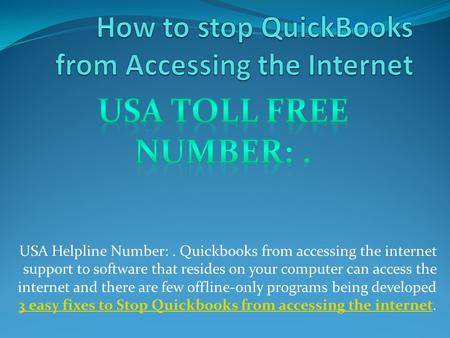 How to stop QuickBooks from Accessing the Internet

USA TOLL FREE NUMBER: .

USA Helpline Number: . Quickbooks from accessing the internet support to software that resides on your computer can access the internet and there are few offline-only programs being developed 3 easy fixes to Stop Quickbooks from accessing the internet.